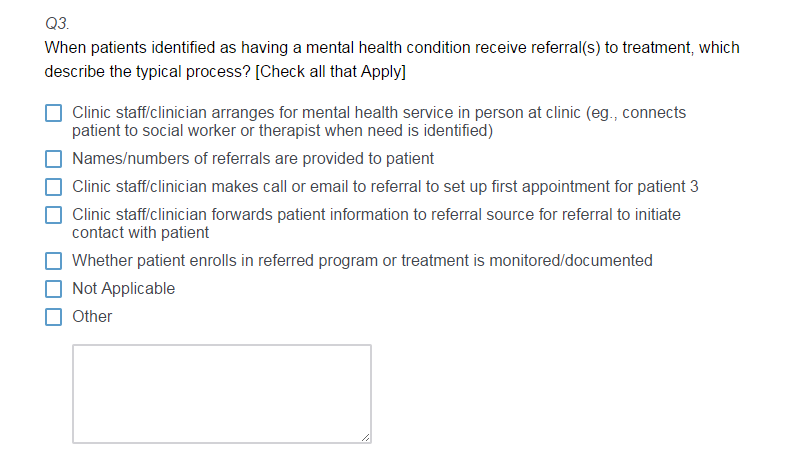 Q3.

When patients identified as having a mental health condition receive referral(s) to treatment, which describe the typical process? [Check all that Apply]

Clinic staff/clinician arranges for mental health service in person at clinic (eg., connects patient to social worker or therapist when need is identified)

Names/numbers of referrals are provided to patient

Clinic staff/clinician makes call or email to referral to set up first appointment for patient 3

Clinic staff/clinician forwards patient information to referral source for referral to initiate contact with patient

Whether patient enrolls in referred program or treatment is monitored/documented

Not Applicable

Other